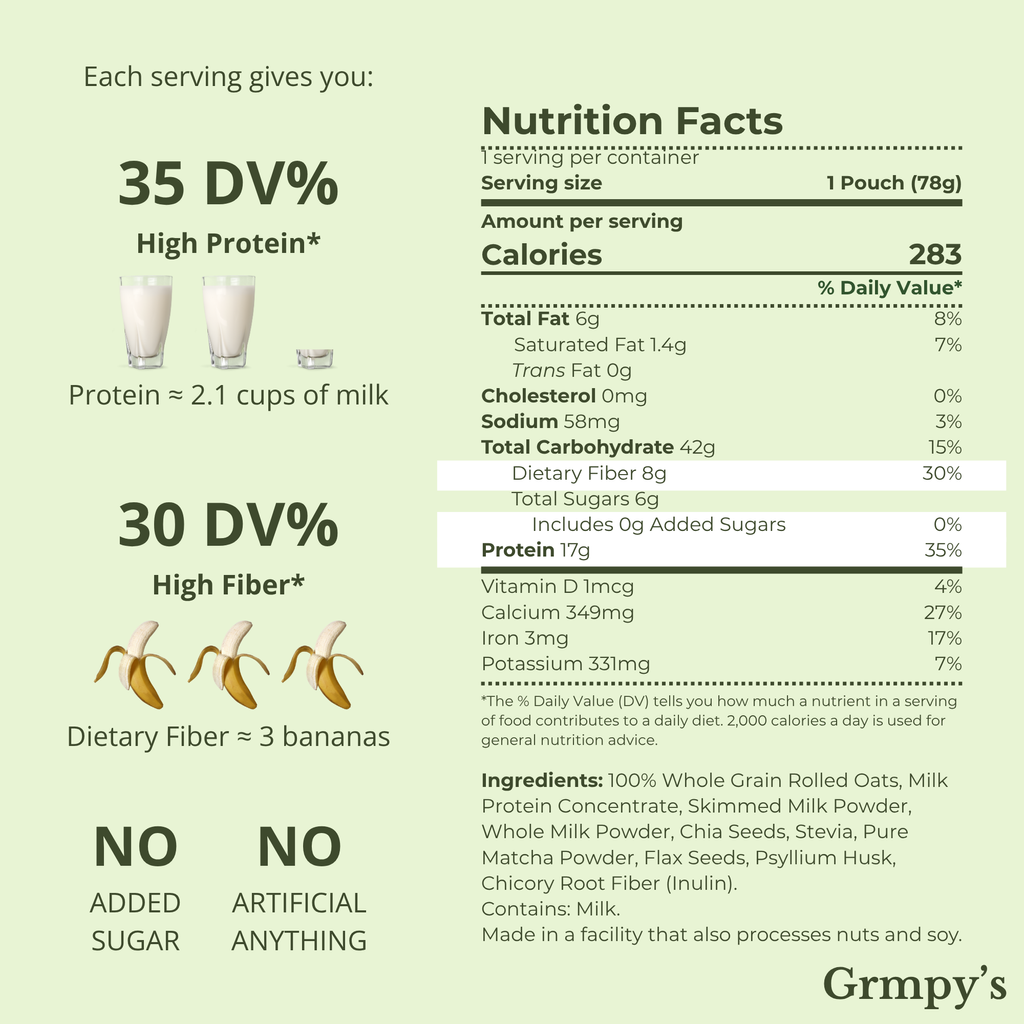 Each serving gives you:

35 DV%

High Protein*

Protein ≈ 2.1 cups of milk

30 DV%

High Fiber*

Dietary Fiber ≈ 3 bananas

NO
ADDED
SUGAR

NO
ARTIFICIAL
ANYTHING

Nutrition Facts

1 serving per container

Serving size 1 Pouch (78g)

Amount per serving

Calories 283

% Daily Value*

Total Fat 6g 8%

Saturated Fat 1.4g 7%

Trans Fat 0g

Cholesterol 0mg 0%

Sodium 58mg 3%

Total Carbohydrate 42g 15%

Dietary Fiber 8g 30%

Total Sugars 6g

Includes 0g Added Sugars 0%

Protein 17g 35%

Vitamin D 1mcg 4%

Calcium 349mg 27%

Iron 3mg 17%

Potassium 331mg 7%

*The % Daily Value (DV) tells you how much a nutrient in a serving of food contributes to a daily diet. 2,000 calories a day is used for general nutrition advice.

Ingredients: 100% Whole Grain Rolled Oats, Milk Protein Concentrate, Skimmed Milk Powder, Whole Milk Powder, Chia Seeds, Stevia, Pure Matcha Powder, Flax Seeds, Psyllium Husk, Chicory Root Fiber (Inulin).
Contains: Milk.
Made in a facility that also processes nuts and soy.

Grmpy's